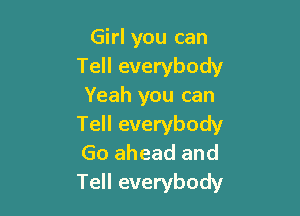 Girl you can
Tell everybody
Yeah you can
Tell everybody
Go ahead and
Tell everybody